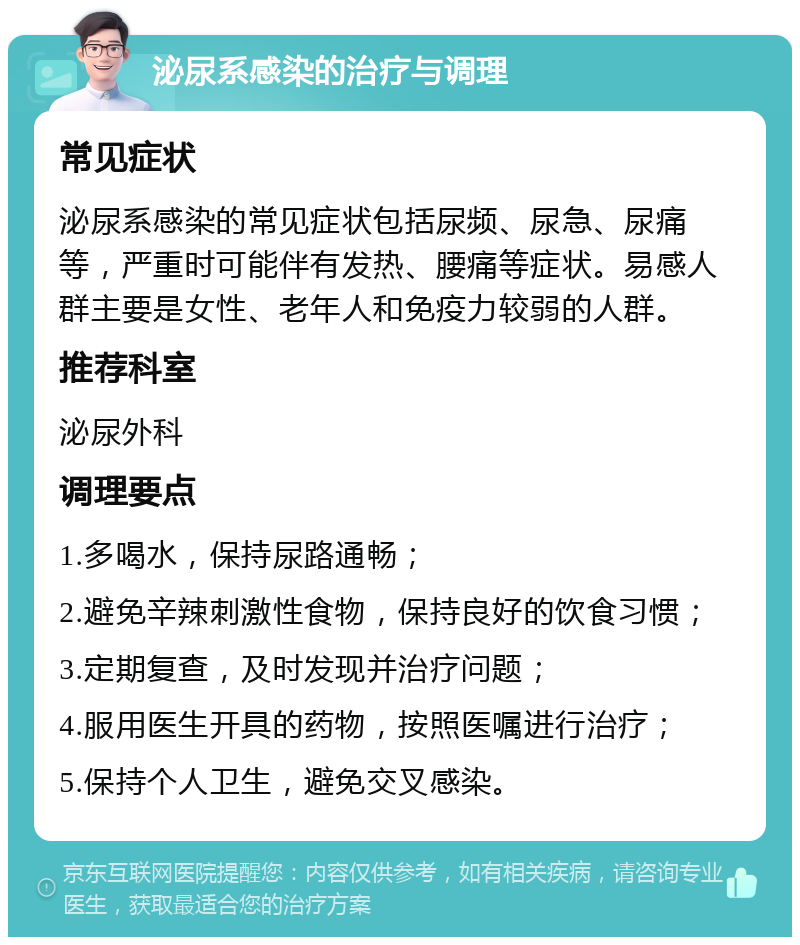 泌尿系感染的治疗与调理

常见症状

泌尿系感染的常见症状包括尿频、尿急、尿痛等，严重时可能伴有发热、腰痛等症状。易感人群主要是女性、老年人和免疫力较弱的人群。

推荐科室

泌尿外科

调理要点

1.多喝水，保持尿路通畅；

2.避免辛辣刺激性食物，保持良好的饮食习惯；

3.定期复查，及时发现并治疗问题；

4.服用医生开具的药物，按照医嘱进行治疗；

5.保持个人卫生，避免交叉感染。

京东互联网医院提醒您：内容仅供参考，如有相关疾病，请咨询专业医生，获取最适合您的治疗方案